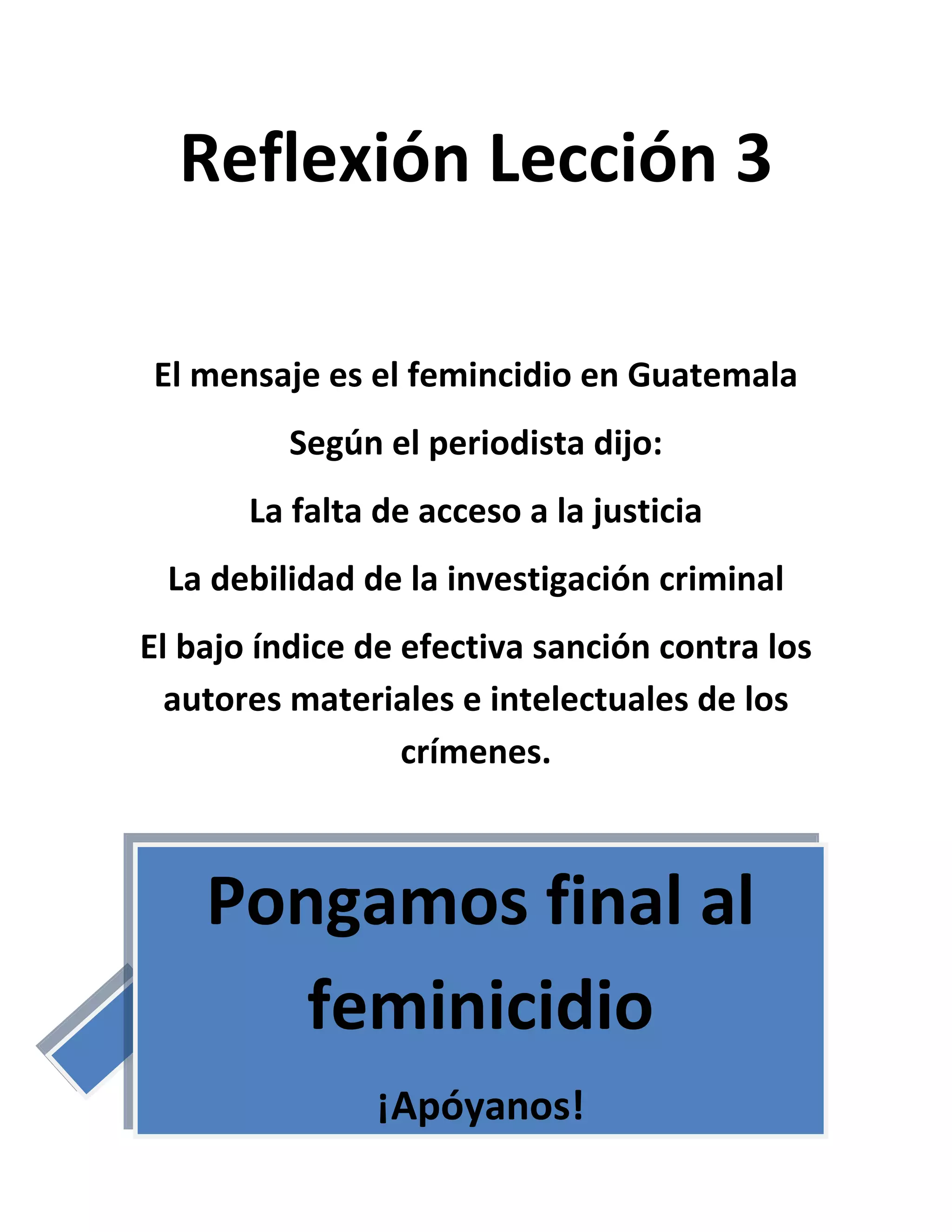 Reflexión Lección 3

El mensaje es el femincidio en Guatemala

Según el periodista dijo:

La falta de acceso a la justicia

La debilidad de la investigación criminal

El bajo índice de efectiva sanción contra los autores materiales e intelectuales de los crímenes.

Pongamos final al feminicidio

¡Apóyanos!